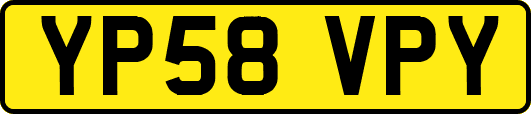 YP58 VPY